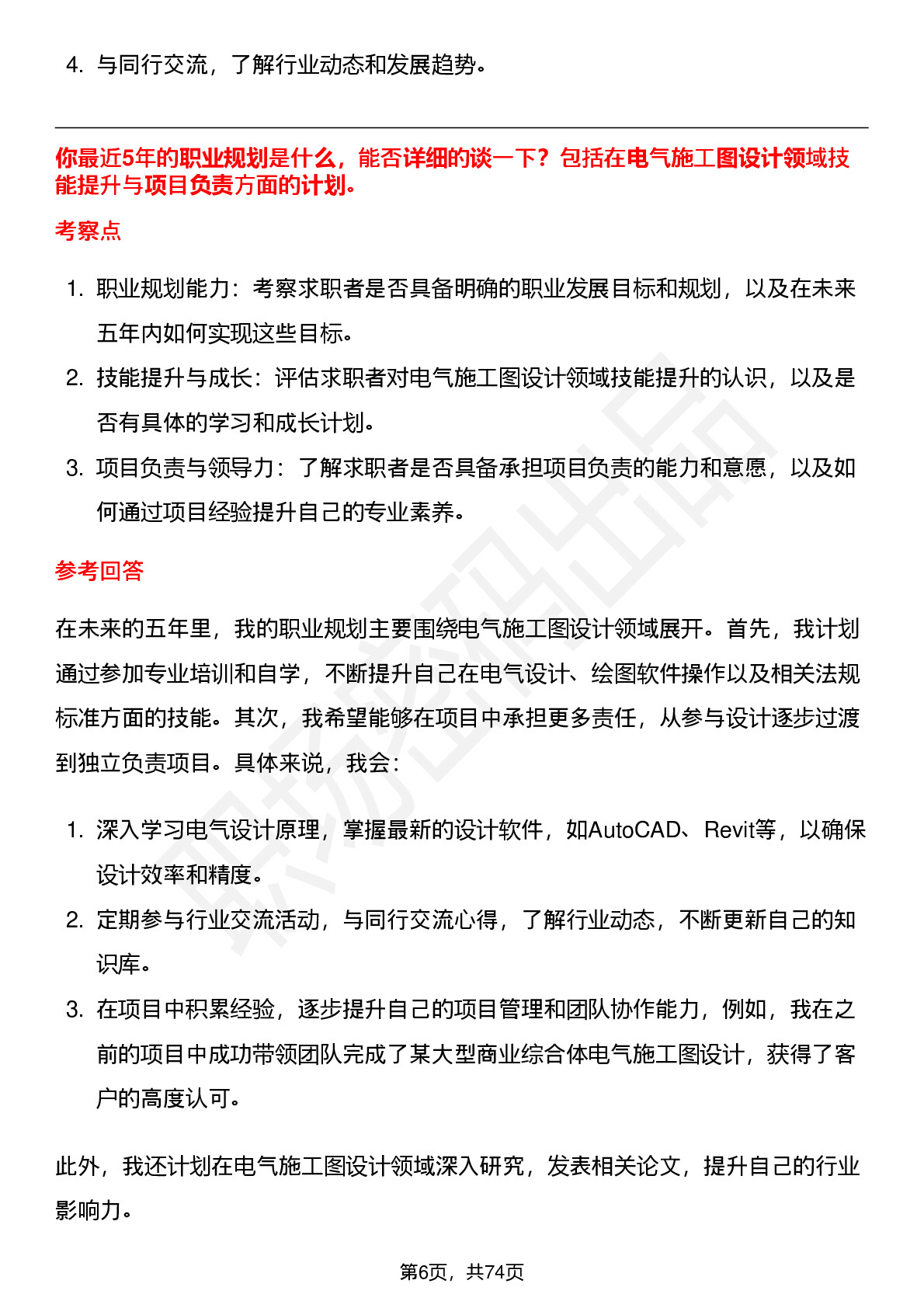 4. 与同行交流，了解行业动态和发展趋势。

你最近5年的职业规划是什么，能否详细的谈一下？包括在电气施工图设计领域技能提升与项目负责方面的计划。

考察点

1. 职业规划能力：考察求职者是否具备明确的职业发展目标和规划，以及在未来五年内如何实现这些目标。
2. 技能提升与成长：评估求职者对电气施工图设计领域技能提升的认识，以及是否有具体的学习和成长计划。
3. 项目负责与领导力：了解求职者是否具备承担项目负责的能力和意愿，以及如何通过项目经验提升自己的专业素养。

参考回答

在未来的五年里，我的职业规划主要围绕电气施工图设计领域展开。首先，我计划通过参加专业培训和自学，不断提升自己在电气设计、绘图软件操作以及相关法规标准方面的技能。其次，我希望能够在项目中承担更多责任，从参与设计逐步过渡到独立负责项目。具体来说，我会：

1. 深入学习电气设计原理，掌握最新的设计软件，如AutoCAD、Revit等，以确保设计效率和精度。
2. 定期参与行业交流活动，与同行交流心得，了解行业动态，不断更新自己的知识库。
3. 在项目中积累经验，逐步提升自己的项目管理和团队协作能力，例如，我在之前的项目中成功带领团队完成了某大型商业综合体电气施工图设计，获得了客户的高度认可。

此外，我还计划在电气施工图设计领域深入研究，发表相关论文，提升自己的行业影响力。

第6页，共74页

职场密码出品